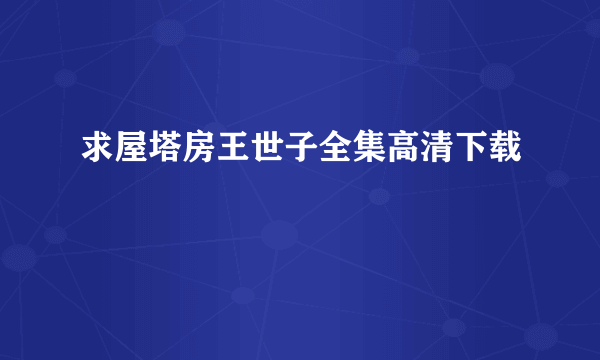 求屋塔房王世子全集高清下载